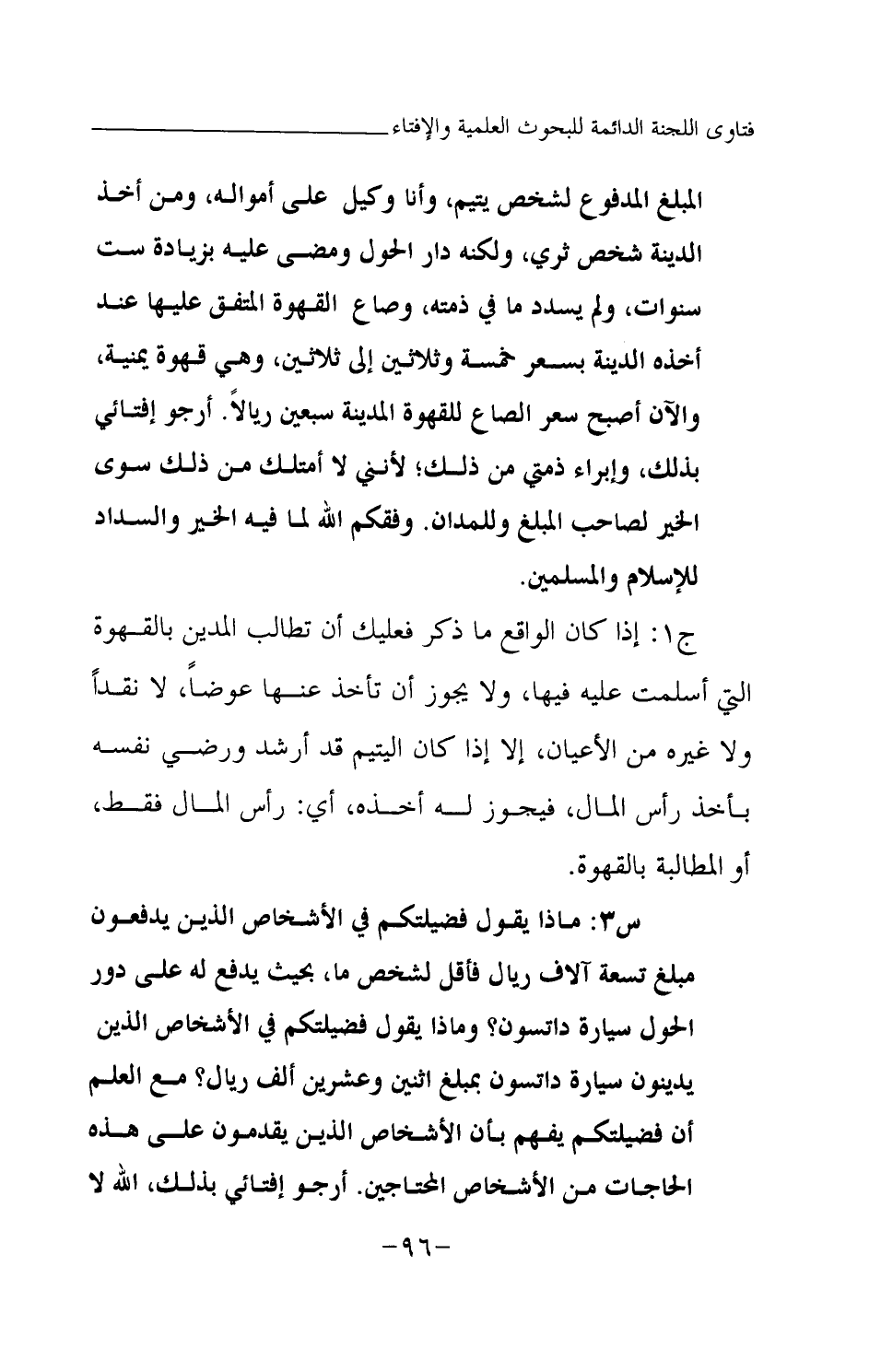 فتاوى اللجنة الدائمة للبحوث العلمية والإفتاء

المبلغ المدفوع لشخص يتيم، وأنا وكيل على أمواله، ومن أخذ الدينة شخص ثري، ولكنه دار الحول ومضى عليه بزيادة ست سنوات، ولم يسدد ما في ذمته، وصاع القهوة المتفق عليها عند أخذه الدينة بسعر خمسة وثلاثين إلى ثلاثين، وهي قهوة يمنية، والآن أصبح سعر الصاع للقهوة المدينة سبعين ريالاً. أرجو إفتائي بذلك، وإبراء ذمتي من ذلك؛ لأنني لا أمتلك من ذلك سوى الخير لصاحب المبلغ وللمدان. وفقكم الله لما فيه الخير والسداد للإسلام والمسلمين.

ج١: إذا كان الواقع ما ذكر فعليك أن تطالب المدين بالقهوة التي أسلمت عليه فيها، ولا يجوز أن تأخذ عنها عوضاً، لا نقداً ولا غيره من الأعيان، إلا إذا كان اليتيم قد أرشد ورضي نفسه بأخذ رأس المال، فيجوز له أخذه، أي: رأس المال فقط، أو المطالبة بالقهوة.

س٣: ماذا يقول فضيلتكم في الأشخاص الذين يدفعون مبلغ تسعة آلاف ريال فأقل لشخص ما، بحيث يدفع له على دور الحول سيارة داتسون؟ وماذا يقول فضيلتكم في الأشخاص الذين يدينون سيارة داتسون بمبلغ اثنين وعشرين ألف ريال؟ مع العلم أن فضيلتكم يفهم بأن الأشخاص الذين يقدمون على هذه الحاجات من الأشخاص المحتاجين. أرجو إفتائي بذلك، الله لا

-٩٦-